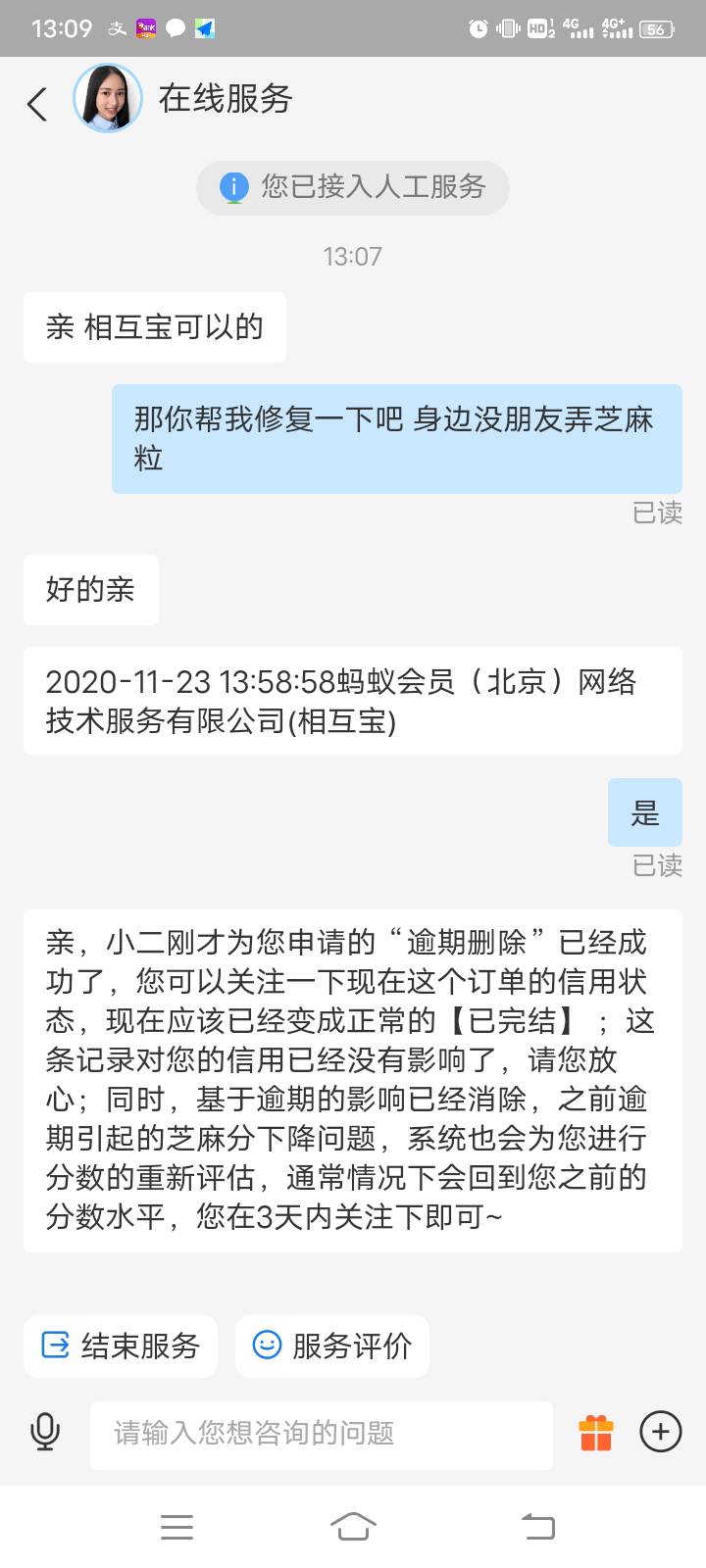 13:09 HD 4G 4G+ 56

在线服务

您已接入人工服务

13:07

亲 相互宝可以的

那你帮我修复一下吧 身边没朋友弄芝麻粒

已读

好的亲

2020-11-23 13:58:58蚂蚁会员（北京）网络技术服务有限公司(相互宝)

是

已读

亲，小二刚才为您申请的“逾期删除”已经成功了，您可以关注一下现在这个订单的信用状态，现在应该已经变成正常的【已完结】；这条记录对您的信用已经没有影响了，请您放心；同时，基于逾期的影响已经消除，之前逾期引起的芝麻分下降问题，系统也会为您进行分数的重新评估，通常情况下会回到您之前的分数水平，您在3天内关注下即可~

结束服务

服务评价

请输入您想咨询的问题